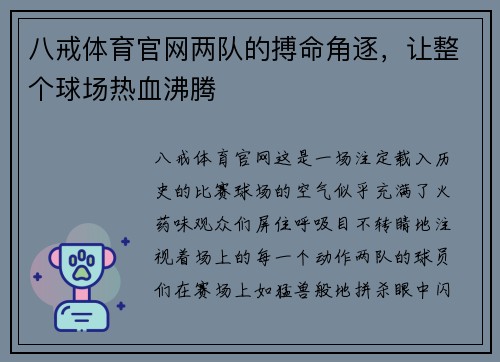 八戒体育官网两队的搏命角逐，让整个球场热血沸腾

八戒体育官网这是一场注定载入历史的比赛球场的空气似乎充满了火药味观众们屏住呼吸目不转睛地注视着场上的每一个动作两队的球员们在赛场上如猛兽般地拼杀眼中闪